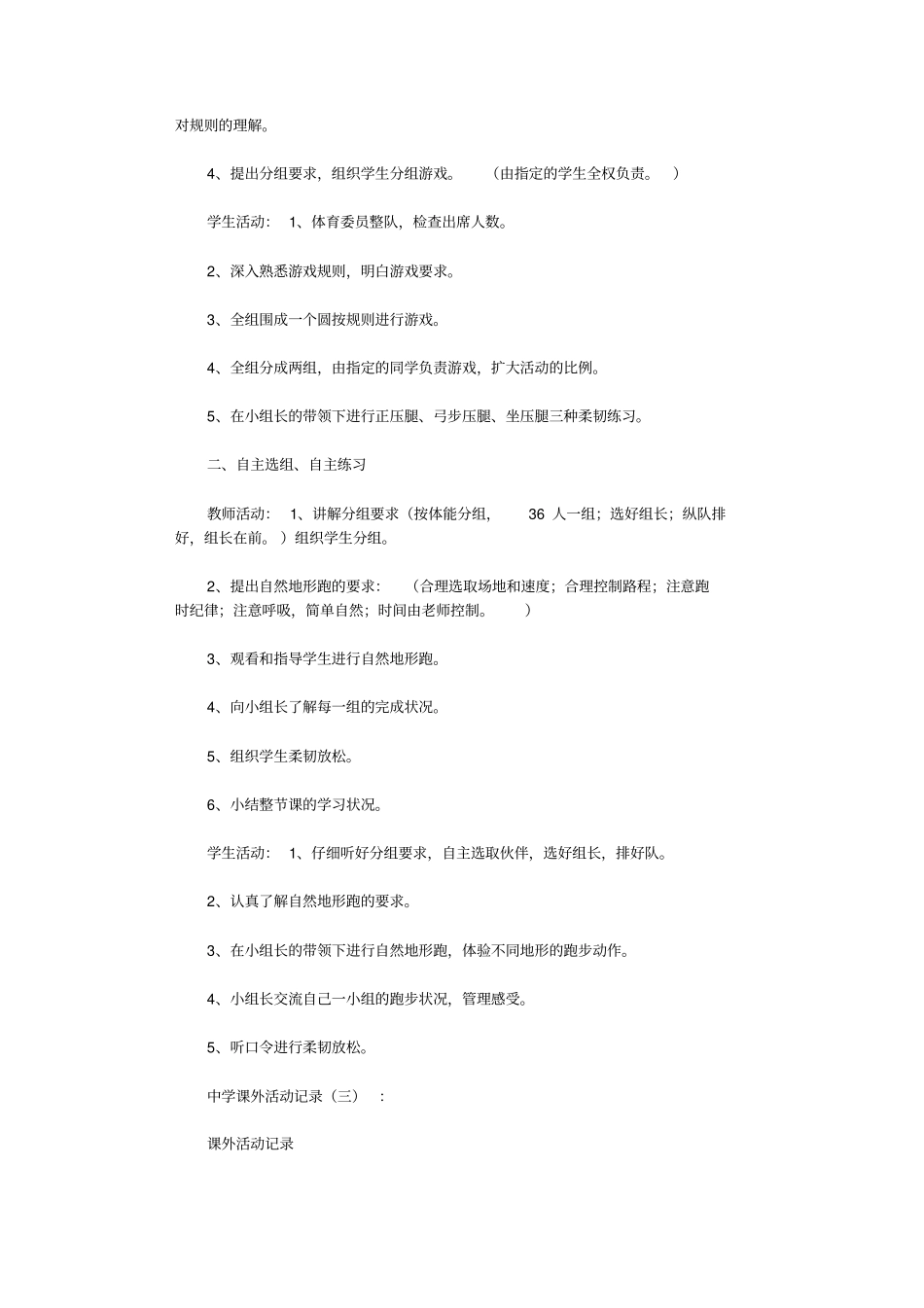 对规则的理解。

4、提出分组要求，组织学生分组游戏。 （由指定的学生全权负责。 ）

学生活动： 1、体育委员整队，检查出席人数。

2、深入熟悉游戏规则，明白游戏要求。

3、全组围成一个圆按规则进行游戏。

4、全组分成两组，由指定的同学负责游戏，扩大活动的比例。

5、在小组长的带领下进行正压腿、弓步压腿、坐压腿三种柔韧练习。

二、自主选组、自主练习

教师活动： 1、讲解分组要求（按体能分组， 36 人一组；选好组长；纵队排好，组长在前。）组织学生分组。

2、提出自然地形跑的要求： （合理选取场地和速度；合理控制路程；注意跑时纪律；注意呼吸，简单自然；时间由老师控制。 ）

3、观看和指导学生进行自然地形跑。

4、向小组长了解每一组的完成状况。

5、组织学生柔韧放松。

6、小结整节课的学习状况。

学生活动： 1、仔细听好分组要求，自主选取伙伴，选好组长，排好队。

2、认真了解自然地形跑的要求。

3、在小组长的带领下进行自然地形跑，体验不同地形的跑步动作。

4、小组长交流自己一小组的跑步状况，管理感受。

5、听口令进行柔韧放松。

中学课外活动记录（三） ：

课外活动记录